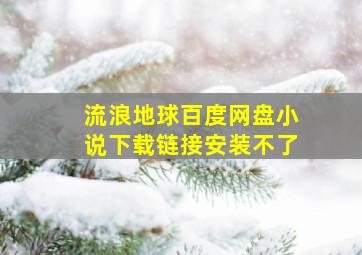 流浪地球百度网盘小说下载链接安装不了